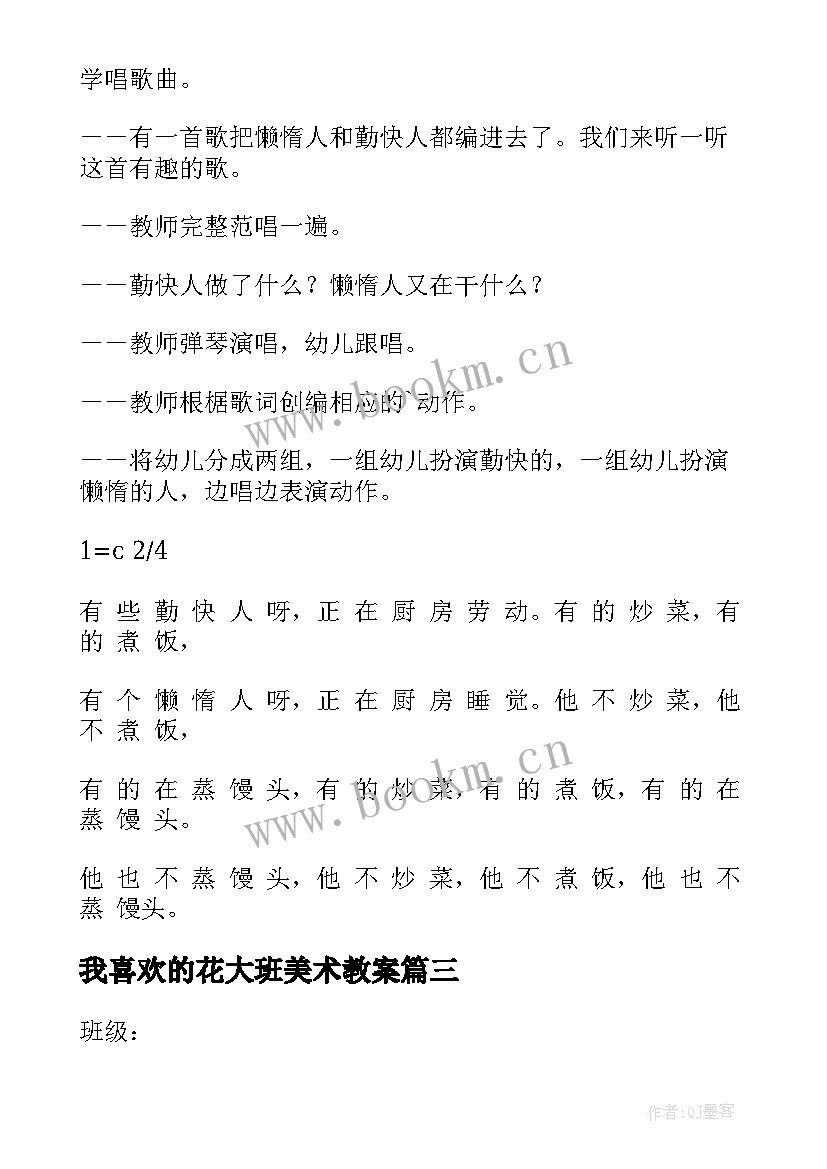 学唱歌曲。

——有一首歌把懒惰人和勤快人都编进去了。我们来听一听这首有趣的歌。

——教师完整范唱一遍。

——勤快人做了什么？懒惰人又在干什么？

——教师弹琴演唱，幼儿跟唱。

——教师根据歌词创编相应的`动作。

——将幼儿分成两组，一组幼儿扮演勤快的，一组幼儿扮演懒惰的人，边唱边表演动作。

1=c 2/4

有 些 勤 快 人 呀，正 在 厨 房 劳 动。有 的 炒 菜，有 的 煮 饭，

有 个 懒 惰 人 呀，正 在 厨 房 睡 觉。他 不 炒 菜，他 不 煮 饭，

有 的 在 蒸 馒 头，有 的 炒 菜，有 的 煮 饭，有 的 在 蒸 馒 头。

他 也 不 蒸 馒 头，他 不 炒 菜，他 不 煮 饭，他 也 不 蒸 馒头。

我喜欢的花大班美术教案篇三

班级：

www.bookm.cn

www.bookm.cn

作者:QJ墨客